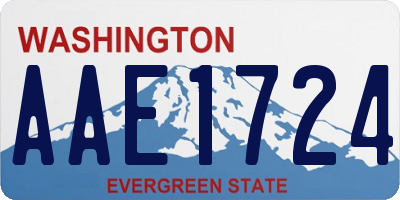 WASHINGTON

AAE1724

EVERGREEN STATE